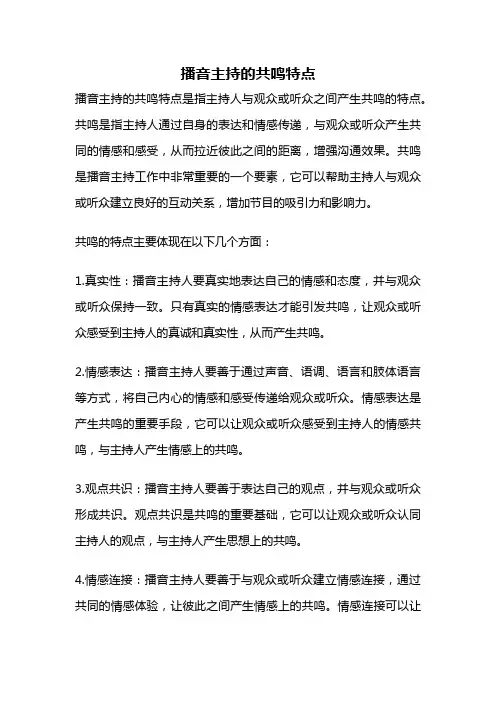 播音主持的共鸣特点

播音主持的共鸣特点是指主持人与观众或听众之间产生共鸣的特点。共鸣是指主持人通过自身的表达和情感传递，与观众或听众产生共同的情感和感受，从而拉近彼此之间的距离，增强沟通效果。共鸣是播音主持工作中非常重要的一个要素，它可以帮助主持人与观众或听众建立良好的互动关系，增加节目的吸引力和影响力。

共鸣的特点主要体现在以下几个方面：

1.真实性：播音主持人要真实地表达自己的情感和态度，并与观众或听众保持一致。只有真实的情感表达才能引发共鸣，让观众或听众感受到主持人的真诚和真实性，从而产生共鸣。

2.情感表达：播音主持人要善于通过声音、语调、语言和肢体语言等方式，将自己内心的情感和感受传递给观众或听众。情感表达是产生共鸣的重要手段，它可以让观众或听众感受到主持人的情感共鸣，与主持人产生情感上的共鸣。

3.观点共识：播音主持人要善于表达自己的观点，并与观众或听众形成共识。观点共识是共鸣的重要基础，它可以让观众或听众认同主持人的观点，与主持人产生思想上的共鸣。

4.情感连接：播音主持人要善于与观众或听众建立情感连接，通过共同的情感体验，让彼此之间产生情感上的共鸣。情感连接可以让